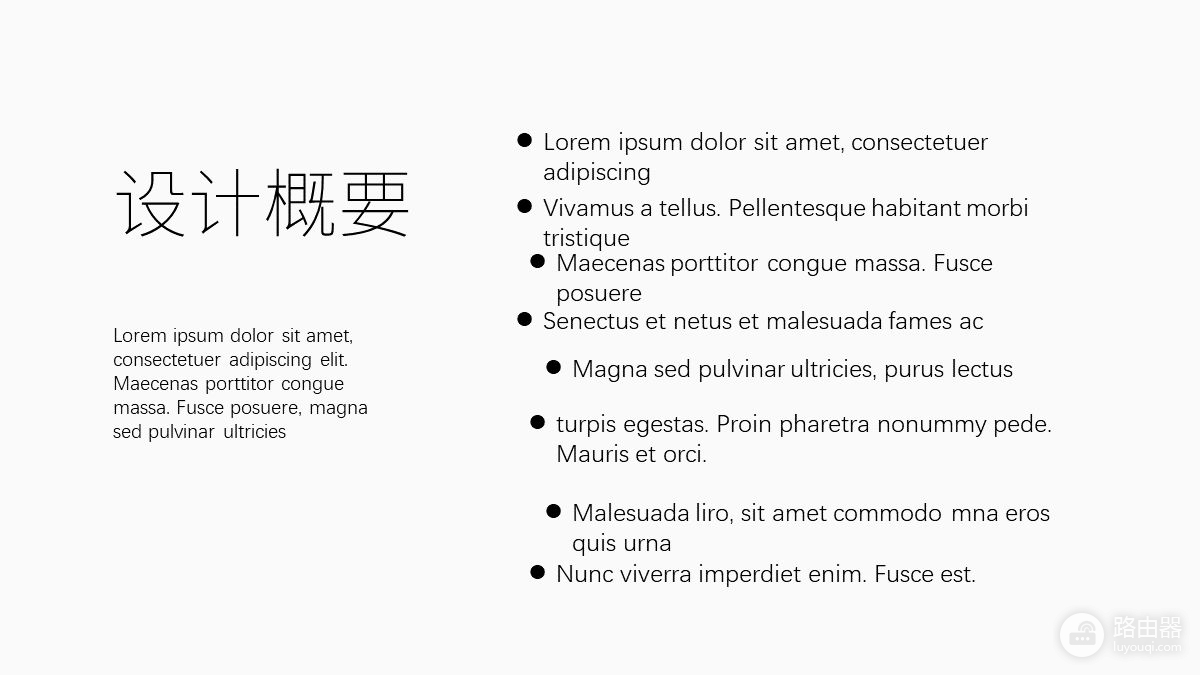 设计概要

Lorem ipsum dolor sit amet, consectetuer adipiscing elit. Maecenas porttitor congue massa. Fusce posuere, magna sed pulvinar ultricies

- Lorem ipsum dolor sit amet, consectetuer adipiscing
- Vivamus a tellus. Pellentesque habitant morbi tristique
  - Maecenas porttitor congue massa. Fusce posuere
- Senectus et netus et malesuada fames ac
  - Magna sed pulvinar ultricies, purus lectus
  - turpis egestas. Proin pharetra nonummy pede. Mauris et orci.
  - Malesuada liro, sit amet commodo mna eros quis urna
  - Nunc viverra imperdiet enim. Fusce est.

路由器
luyouqi.com